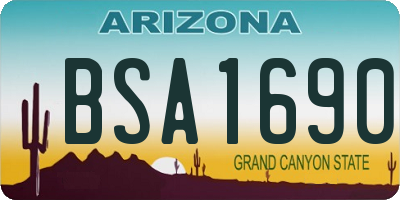 ARIZONA

BSA1690

GRAND CANYON STATE